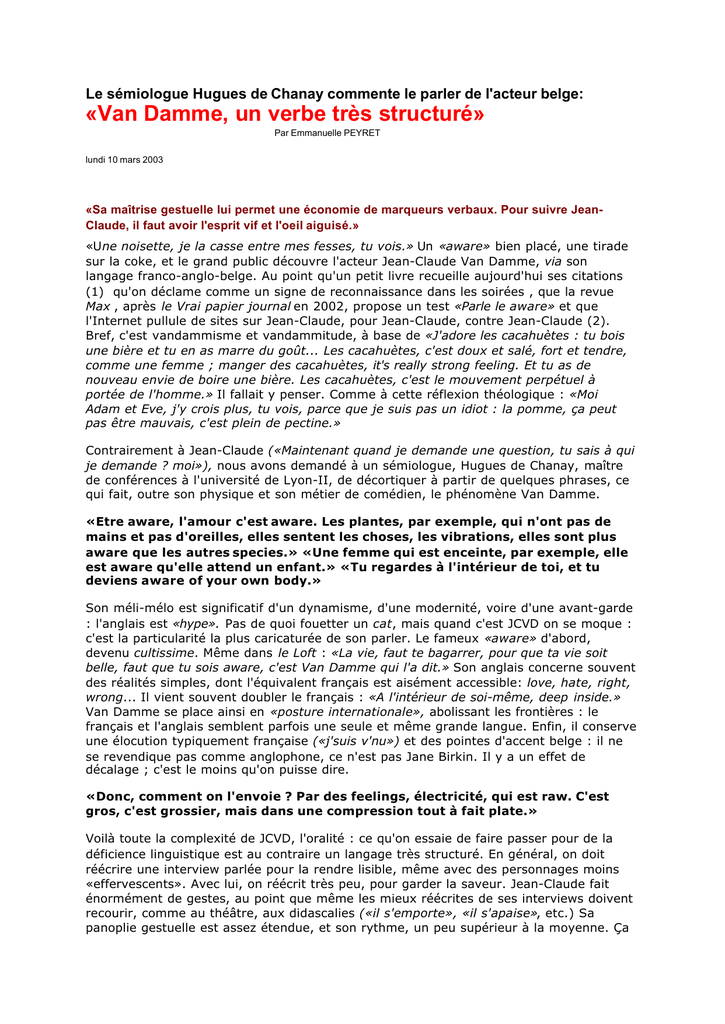 Le sémiologue Hugues de Chanay commente le parler de l'acteur belge:
«Van Damme, un verbe très structuré»
Par Emmanuelle PEYRET

lundi 10 mars 2003

«Sa maîtrise gestuelle lui permet une économie de marqueurs verbaux. Pour suivre Jean-Claude, il faut avoir l'esprit vif et l'oeil aiguisé.»

«Une noisette, je la casse entre mes fesses, tu vois.» Un «aware» bien placé, une tirade sur la coke, et le grand public découvre l'acteur Jean-Claude Van Damme, via son langage franco-anglo-belge. Au point qu'un petit livre recueille aujourd'hui ses citations (1) qu'on déclame comme un signe de reconnaissance dans les soirées , que la revue Max , après le Vrai papier journal en 2002, propose un test «Parle le aware» et que l'Internet pullule de sites sur Jean-Claude, pour Jean-Claude, contre Jean-Claude (2). Bref, c'est vandammisme et vandammitude, à base de «J'adore les cacahuètes : tu bois une bière et tu en as marre du goût... Les cacahuètes, c'est doux et salé, fort et tendre, comme une femme ; manger des cacahuètes, it's really strong feeling. Et tu as de nouveau envie de boire une bière. Les cacahuètes, c'est le mouvement perpétuel à portée de l'homme.» Il fallait y penser. Comme à cette réflexion théologique : «Moi Adam et Eve, j'y crois plus, tu vois, parce que je suis pas un idiot : la pomme, ça peut pas être mauvais, c'est plein de pectine.»

Contrairement à Jean-Claude («Maintenant quand je demande une question, tu sais à qui je demande ? moi»), nous avons demandé à un sémiologue, Hugues de Chanay, maître de conférences à l'université de Lyon-II, de décortiquer à partir de quelques phrases, ce qui fait, outre son physique et son métier de comédien, le phénomène Van Damme.

«Etre aware, l'amour c'est aware. Les plantes, par exemple, qui n'ont pas de mains et pas d'oreilles, elles sentent les choses, les vibrations, elles sont plus aware que les autres species.» «Une femme qui est enceinte, par exemple, elle est aware qu'elle attend un enfant.» «Tu regardes à l'intérieur de toi, et tu deviens aware of your own body.»

Son méli-mélo est significatif d'un dynamisme, d'une modernité, voire d'une avant-garde : l'anglais est «hype». Pas de quoi fouetter un cat, mais quand c'est JCVD on se moque : c'est la particularité la plus caricaturée de son parler. Le fameux «aware» d'abord, devenu cultissime. Même dans le Loft : «La vie, faut te bagarrer, pour que ta vie soit belle, faut que tu sois aware, c'est Van Damme qui l'a dit.» Son anglais concerne souvent des réalités simples, dont l'équivalent français est aisément accessible: love, hate, right, wrong... Il vient souvent doubler le français : «A l'intérieur de soi-même, deep inside.» Van Damme se place ainsi en «posture internationale», abolissant les frontières : le français et l'anglais semblent parfois une seule et même grande langue. Enfin, il conserve une élocution typiquement française («j'suis v'nu») et des pointes d'accent belge : il ne se revendique pas comme anglophone, ce n'est pas Jane Birkin. Il y a un effet de décalage ; c'est le moins qu'on puisse dire.

«Donc, comment on l'envoie ? Par des feelings, électricité, qui est raw. C'est gros, c'est grossier, mais dans une compression tout à fait plate.»

Voilà toute la complexité de JCVD, l'oralité : ce qu'on essaie de faire passer pour de la déficience linguistique est au contraire un langage très structuré. En général, on doit réécrire une interview parlée pour la rendre lisible, même avec des personnages moins «effervescents». Avec lui, on réécrit très peu, pour garder la saveur. Jean-Claude fait énormément de gestes, au point que même les mieux réécrites de ses interviews doivent recourir, comme au théâtre, aux didascalies («il s'emporte», «il s'apaise», etc.) Sa panoplie gestuelle est assez étendue, et son rythme, un peu supérieur à la moyenne. Ça